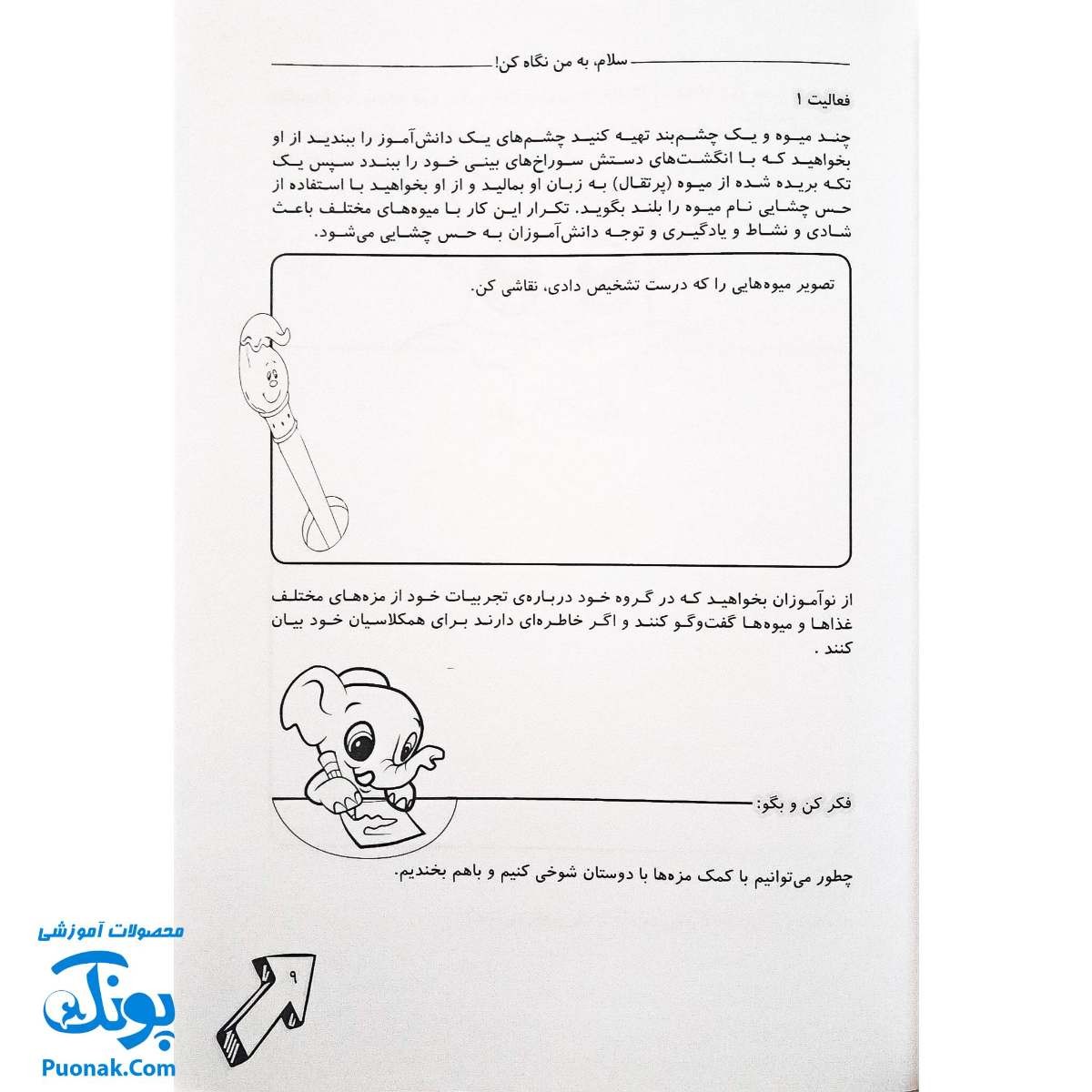 سلام، به من نگاه کن!

فعالیت ۱

چند میوه و یک چشم‌بند تهیه کنید چشم‌های یک دانش‌آموز را ببندید از او بخواهید که با انگشت‌های دستش سوراخ‌های بینی خود را ببندد سپس یک تکه بریده شده از میوه (پرتقال) به زبان او بمالید و از او بخواهید با استفاده از حس چشایی نام میوه را بلند بگوید. تکرار این کار با میوه‌های مختلف باعث شادی و نشاط و یادگیری و توجه دانش‌آموزان به حس چشایی می‌شود.

تصویر میوه‌هایی را که درست تشخیص دادی، نقاشی کن.

از نوآموزان بخواهید که در گروه خود درباره‌ی تجربیات خود از مزه‌های مختلف غذاها و میوه‌ها گفت‌وگو کنند و اگر خاطره‌ای دارند برای همکلاسیان خود بیان کنند .

فکر کن و بگو:

چطور می‌توانیم با کمک مزه‌ها با دوستان شوخی کنیم و باهم بخندیم.

۹

محصولات آموزشی
پونک
Puonak.Com